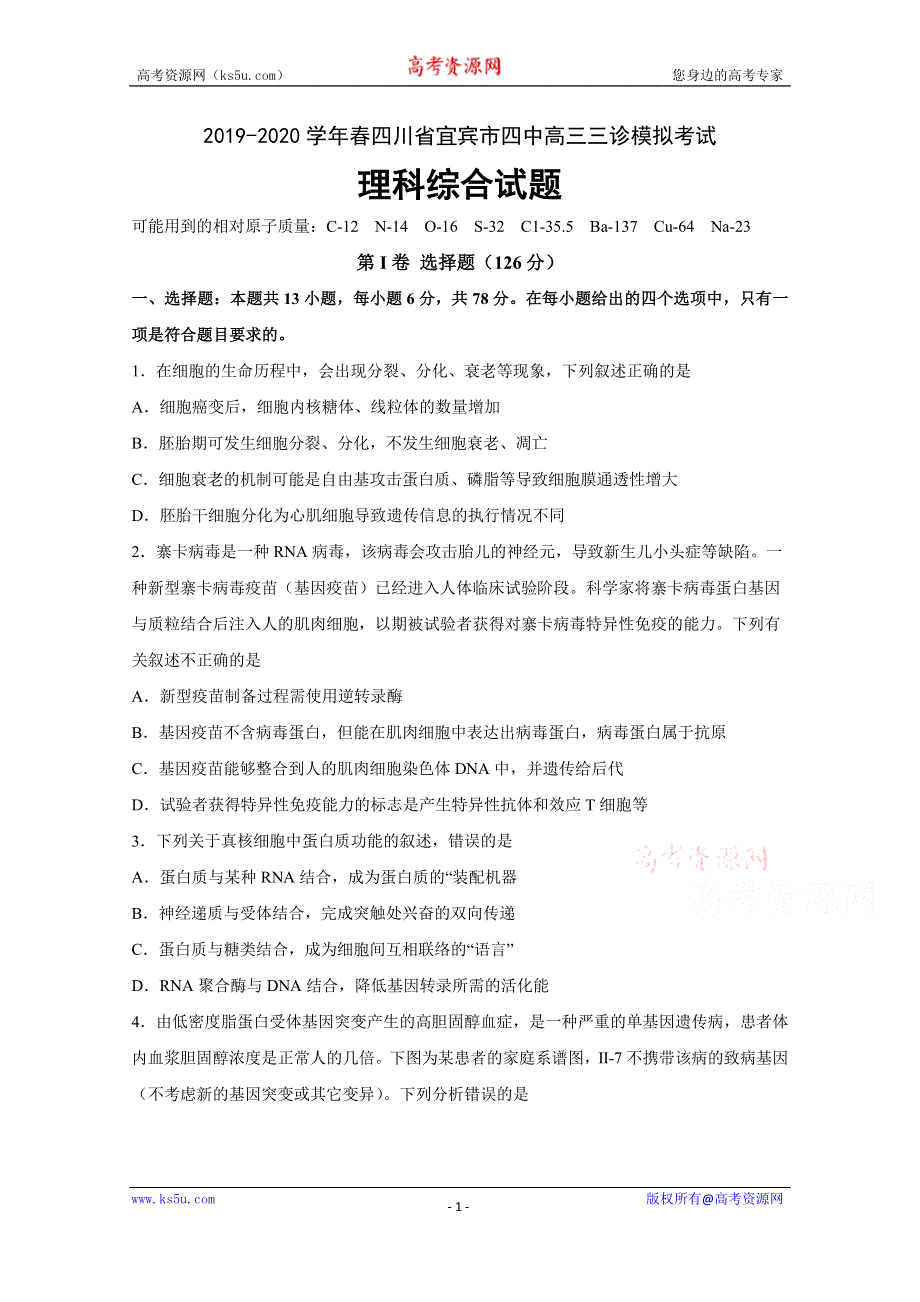 高考资源网（ks5u.com） 高考资源网 您身边的高考专家

2019-2020 学年春四川省宜宾市四中高三三诊模拟考试

理科综合试题

可能用到的相对原子质量：C-12 N-14 O-16 S-32 C1-35.5 Ba-137 Cu-64 Na-23

第 I 卷 选择题（126 分）

一、选择题：本题共 13 小题，每小题 6 分，共 78 分。在每小题给出的四个选项中，只有一项是符合题目要求的。

1．在细胞的生命历程中，会出现分裂、分化、衰老等现象，下列叙述正确的是

A．细胞癌变后，细胞内核糖体、线粒体的数量增加

B．胚胎期可发生细胞分裂、分化，不发生细胞衰老、凋亡

C．细胞衰老的机制可能是自由基攻击蛋白质、磷脂等导致细胞膜通透性增大

D．胚胎干细胞分化为心肌细胞导致遗传信息的执行情况不同

2．寨卡病毒是一种 RNA 病毒，该病毒会攻击胎儿的神经元，导致新生儿小头症等缺陷。一种新型寨卡病毒疫苗（基因疫苗）已经进入人体临床试验阶段。科学家将寨卡病毒蛋白基因与质粒结合后注入人的肌肉细胞，以期被试验者获得对寨卡病毒特异性免疫的能力。下列有关叙述不正确的是

A．新型疫苗制备过程需使用逆转录酶

B．基因疫苗不含病毒蛋白，但能在肌肉细胞中表达出病毒蛋白，病毒蛋白属于抗原

C．基因疫苗能够整合到人的肌肉细胞染色体 DNA 中，并遗传给后代

D．试验者获得特异性免疫能力的标志是产生特异性抗体和效应 T 细胞等

3．下列关于真核细胞中蛋白质功能的叙述，错误的是

A．蛋白质与某种 RNA 结合，成为蛋白质的“装配机器

B．神经递质与受体结合，完成突触处兴奋的双向传递

C．蛋白质与糖类结合，成为细胞间互相联络的“语言”

D．RNA 聚合酶与 DNA 结合，降低基因转录所需的活化能

4．由低密度脂蛋白受体基因突变产生的高胆固醇血症，是一种严重的单基因遗传病，患者体内血浆胆固醇浓度是正常人的几倍。下图为某患者的家庭系谱图，II-7 不携带该病的致病基因（不考虑新的基因突变或其它变异）。下列分析错误的是

高考资源网
高考资源网

www.ks5u.com - 1 - 版权所有@高考资源网